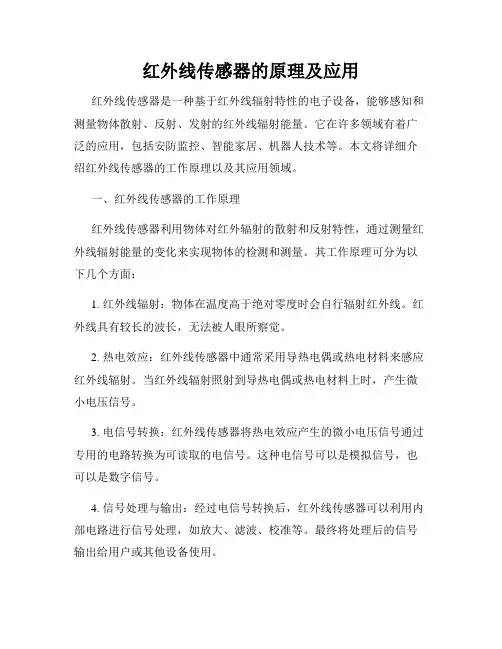 红外线传感器的原理及应用

红外线传感器是一种基于红外线辐射特性的电子设备，能够感知和测量物体散射、反射、发射的红外线辐射能量。它在许多领域有着广泛的应用，包括安防监控、智能家居、机器人技术等。本文将详细介绍红外线传感器的工作原理以及其应用领域。

一、红外线传感器的工作原理

红外线传感器利用物体对红外辐射的散射和反射特性，通过测量红外线辐射能量的变化来实现物体的检测和测量。其工作原理可分为以下几个方面：

1. 红外线辐射：物体在温度高于绝对零度时会自行辐射红外线。红外线具有较长的波长，无法被人眼所察觉。

2. 热电效应：红外线传感器中通常采用导热电偶或热电材料来感应红外线辐射。当红外线辐射照射到导热电偶或热电材料上时，产生微小电压信号。

3. 电信号转换：红外线传感器将热电效应产生的微小电压信号通过专用的电路转换为可读取的电信号。这种电信号可以是模拟信号，也可以是数字信号。

4. 信号处理与输出：经过电信号转换后，红外线传感器可以利用内部电路进行信号处理，如放大、滤波、校准等。最终将处理后的信号输出给用户或其他设备使用。